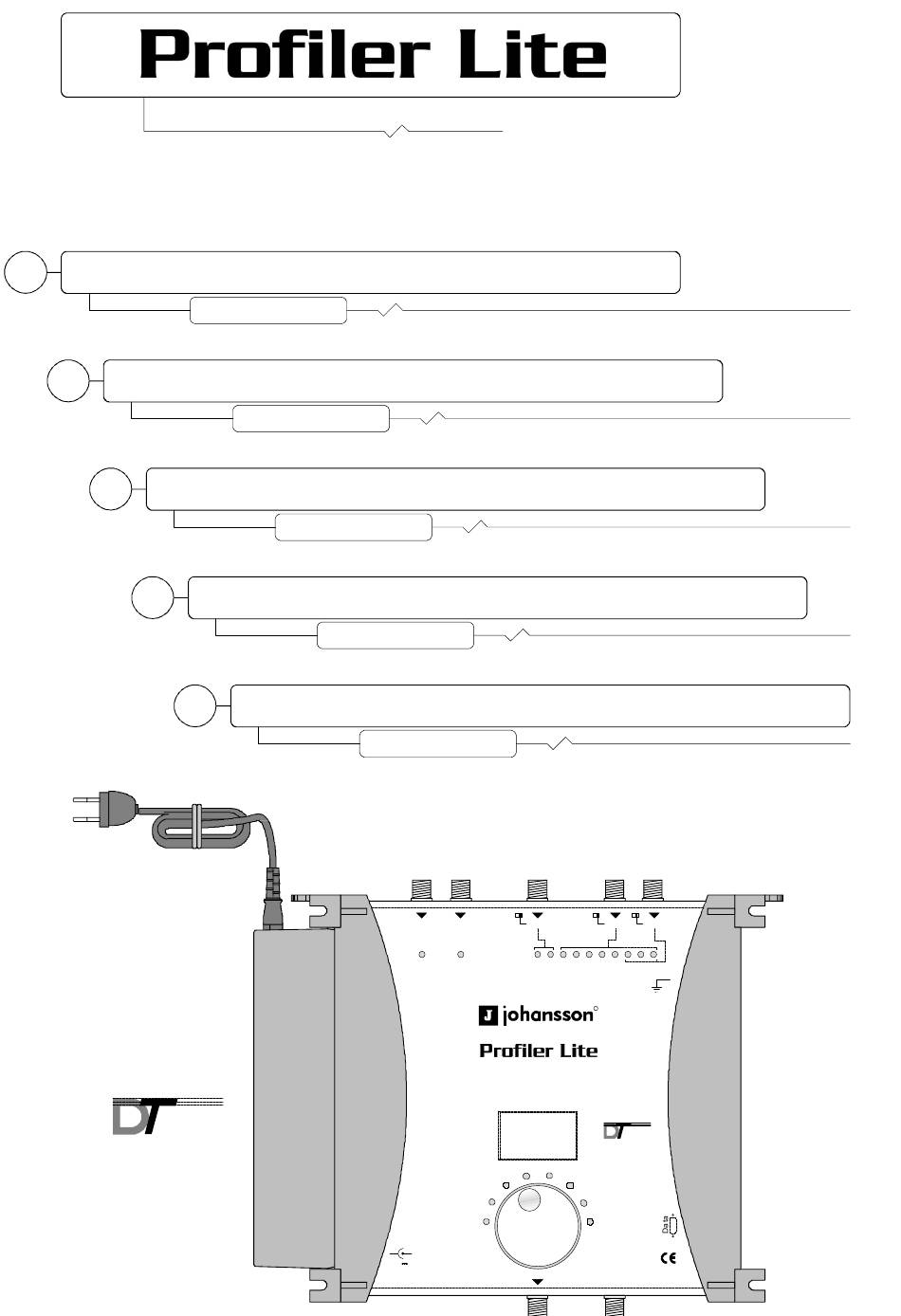 Profiler Lite

johansson

Profiler Lite

DT

DT

Data

CE